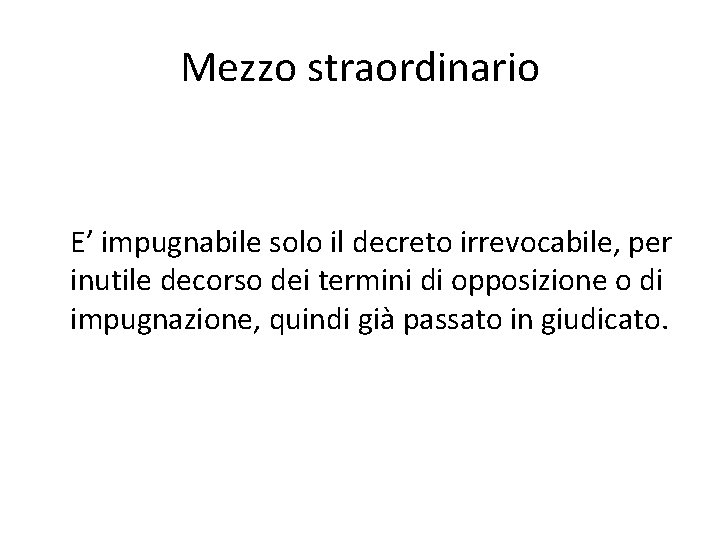 Mezzo straordinario

E' impugnabile solo il decreto irrevocabile, per inutile decorso dei termini di opposizione o di impugnazione, quindi già passato in giudicato.